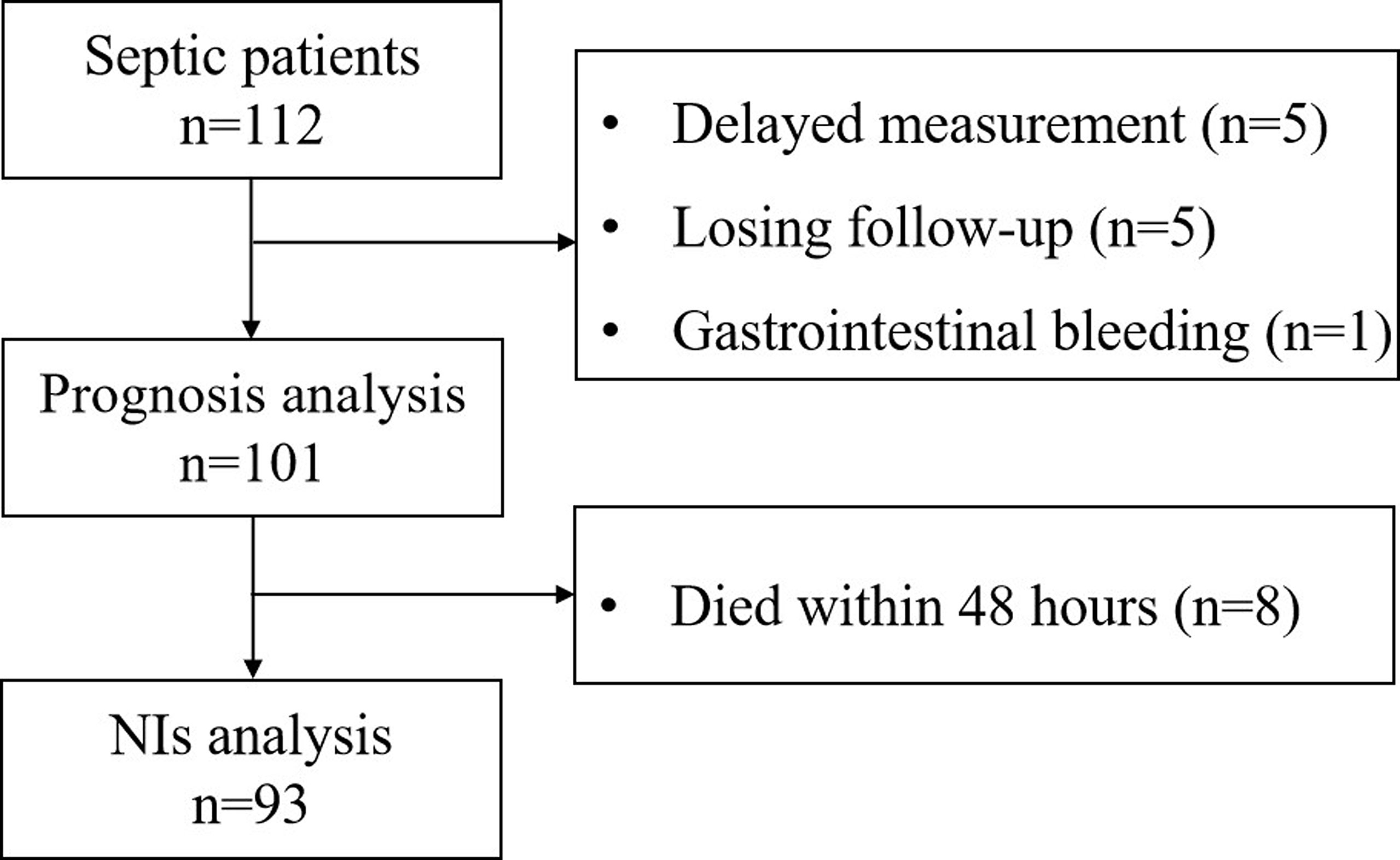 Septic patients
n=112

• Delayed measurement (n=5)
• Losing follow-up (n=5)
• Gastrointestinal bleeding (n=1)

Prognosis analysis
n=101

• Died within 48 hours (n=8)

NIs analysis
n=93